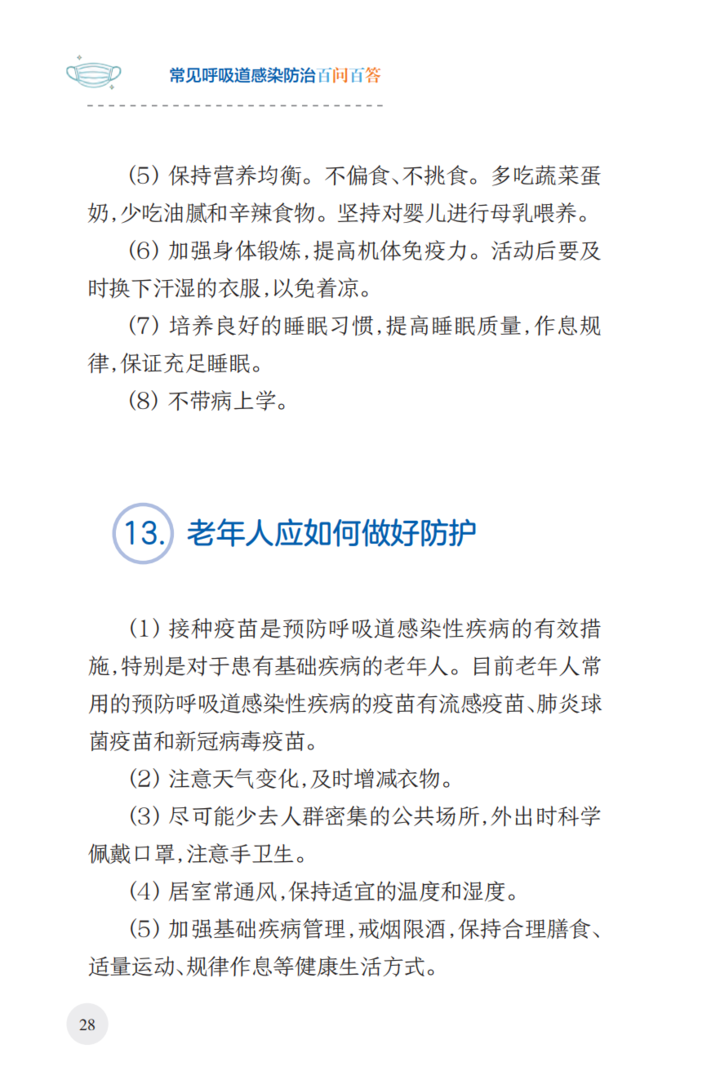 常见呼吸道感染防治百问百答

（5）保持营养均衡。不偏食、不挑食。多吃蔬菜蛋奶，少吃油腻和辛辣食物。坚持对婴儿进行母乳喂养。

（6）加强身体锻炼，提高机体免疫力。活动后要及时换下汗湿的衣服，以免着凉。

（7）培养良好的睡眠习惯，提高睡眠质量，作息规律，保证充足睡眠。

（8）不带病上学。

13. 老年人应如何做好防护

（1）接种疫苗是预防呼吸道感染性疾病的有效措施，特别是对于患有基础疾病的老年人。目前老年人常用的预防呼吸道感染性疾病的疫苗有流感疫苗、肺炎球菌疫苗和新冠病毒疫苗。

（2）注意天气变化，及时增减衣物。

（3）尽可能少去人群密集的公共场所，外出时科学佩戴口罩，注意手卫生。

（4）居室常通风，保持适宜的温度和湿度。

（5）加强基础疾病管理，戒烟限酒，保持合理膳食、适量运动、规律作息等健康生活方式。

28